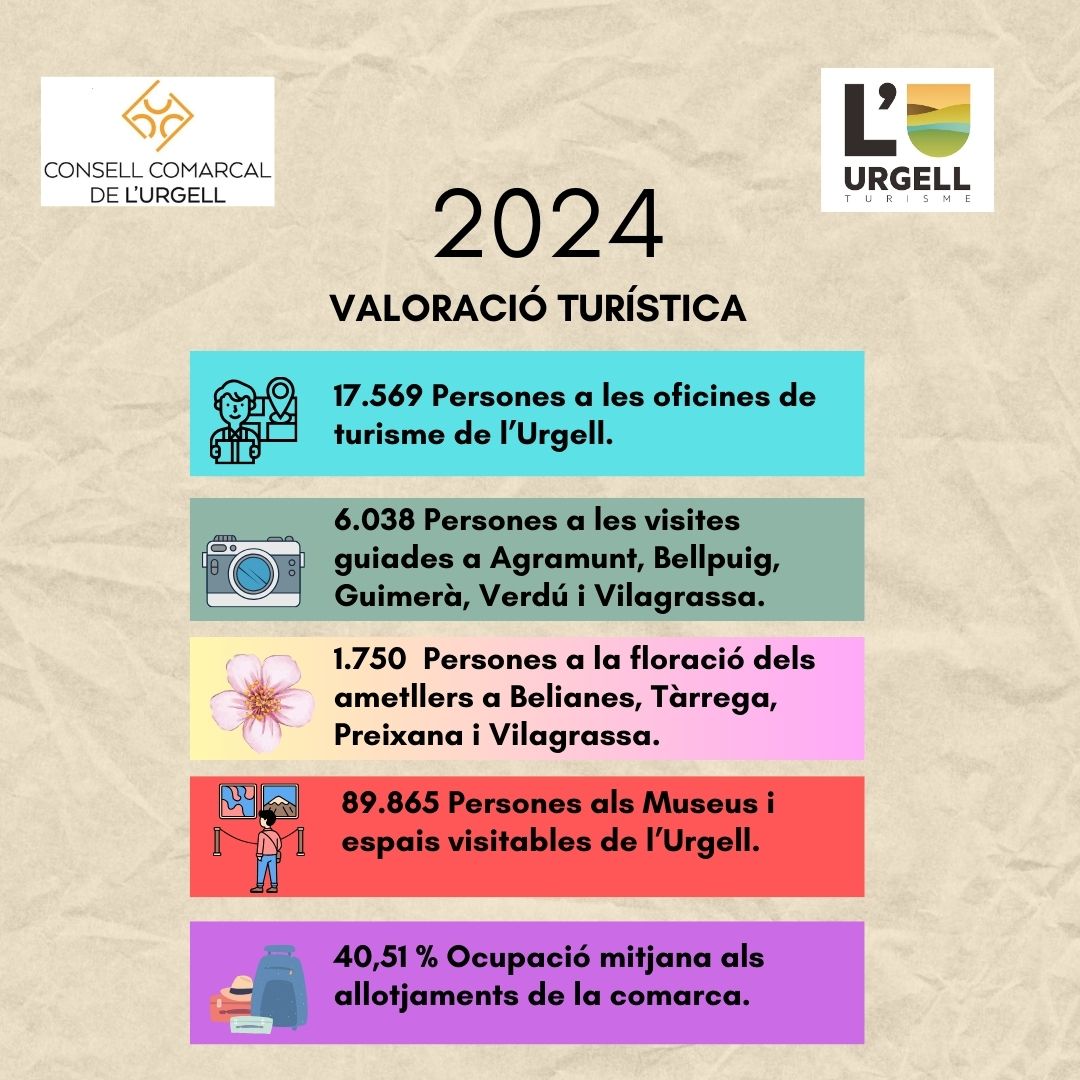 CONSELL COMARCAL DE L'URGELL

L'U URGELL TURISME

2024

VALORACIÓ TURÍSTICA

17.569 Persones a les oficines de turisme de l'Urgell.

6.038 Persones a les visites guiades a Agramunt, Bellpuig, Guimerà, Verdú i Vilagrassa.

1.750 Persones a la floració dels ametllers a Belianes, Tàrrega, Preixana i Vilagrassa.

89.865 Persones als Museus i espais visitables de l'Urgell.

40,51 % Ocupació mitjana als allotjaments de la comarca.